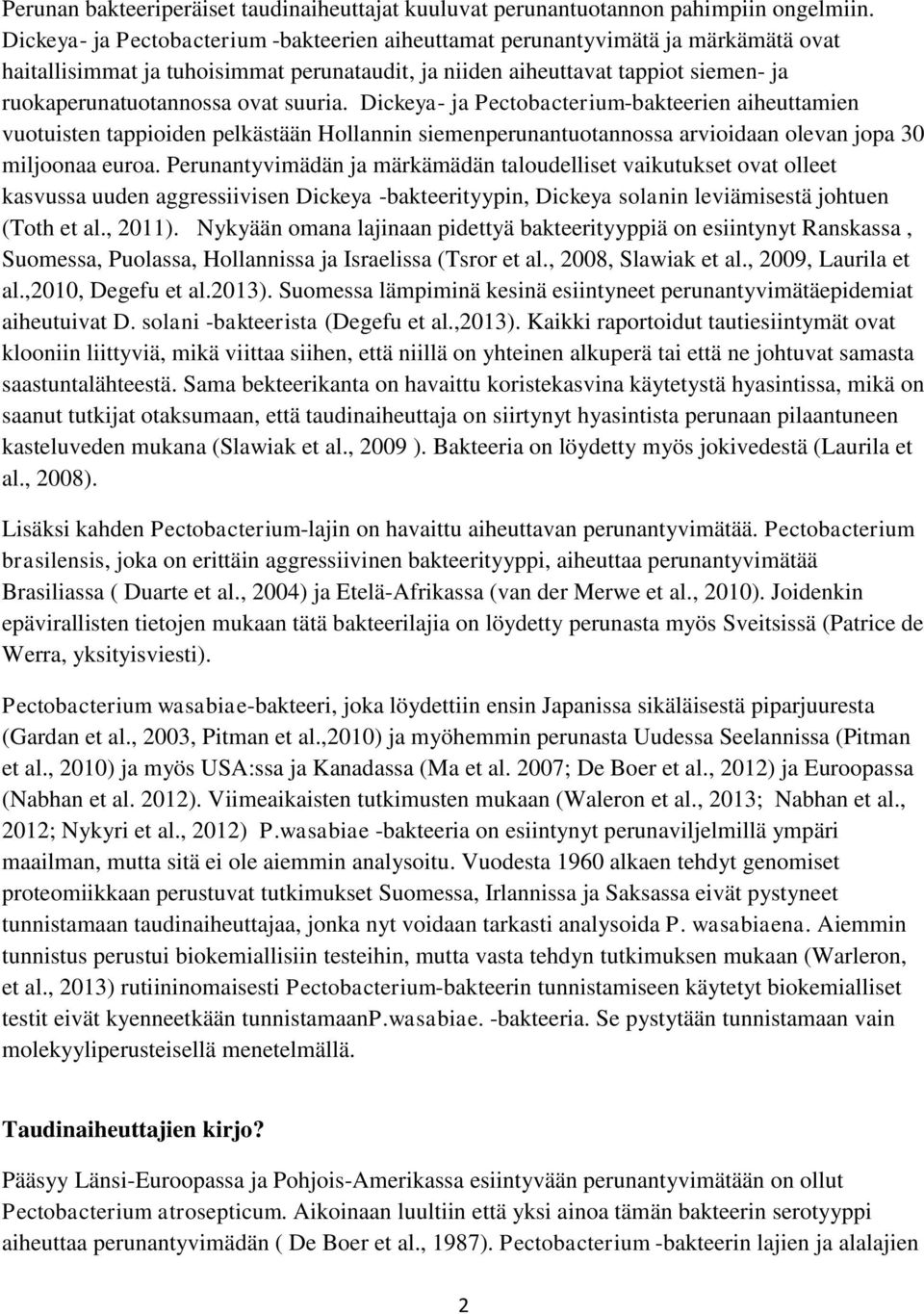 Perunan bakteeriperäiset taudinaiheuttajat kuuluvat perunantuotannon pahimpiin ongelmiin. Dickeya- ja Pectobacterium -bakteerien aiheuttamat perunantyvimätä ja märkämätä ovat haitallisimmat ja tuhoisimmat perunataudit, ja niiden aiheuttavat tappiot siemen- ja ruokaperunatuotannossa ovat suuria. Dickeya- ja Pectobacterium-bakteerien aiheuttamien vuotuisten tappioiden pelkästään Hollannin siemenperunantuotannossa arvioidaan olevan jopa 30 miljoonaa euroa. Perunantyvimädän ja märkämädän taloudelliset vaikutukset ovat olleet kasvussa uuden aggressiivisen Dickeya -bakteerityypin, Dickeya solanin leviämisestä johtuen (Toth et al., 2011). Nykyään omana lajinaan pidettyä bakteerityyppiä on esiintynyt Ranskassa , Suomessa, Puolassa, Hollannissa ja Israelissa (Tsror et al., 2008, Slawiak et al., 2009, Laurila et al.,2010, Degefu et al.2013). Suomessa lämpiminä kesinä esiintyneet perunantyvimätäepidemiat aiheutuivat D. solani -bakteerista (Degefu et al.,2013). Kaikki raportoidut tautiesiintymät ovat klooniin liittyviä, mikä viittaa siihen, että niillä on yhteinen alkuperä tai että ne johtuvat samasta saastuntalähteestä. Sama bekteerikanta on havaittu koristekasvina käytetystä hyasintissa, mikä on saanut tutkijat otaksumaan, että taudinaiheuttaja on siirtynyt hyasintista perunaan pilaantuneen kasteluveden mukana (Slawiak et al., 2009 ). Bakteeria on löydetty myös jokivedestä (Laurila et al., 2008).

Lisäksi kahden Pectobacterium-lajin on havaittu aiheuttavan perunantyvimätää. Pectobacterium brasilensis, joka on erittäin aggressiivinen bakteerityyppi, aiheuttaa perunantyvimätää Brasiliassa ( Duarte et al., 2004) ja Etelä-Afrikassa (van der Merwe et al., 2010). Joidenkin epävirallisten tietojen mukaan tätä bakteerilajia on löydetty perunasta myös Sveitsissä (Patrice de Werra, yksityisviesti).

Pectobacterium wasabiae-bakteeri, joka löydettiin ensin Japanissa sikäläisestä piparjuuresta (Gardan et al., 2003, Pitman et al.,2010) ja myöhemmin perunasta Uudessa Seelannissa (Pitman et al., 2010) ja myös USA:ssa ja Kanadassa (Ma et al. 2007; De Boer et al., 2012) ja Euroopassa (Nabhan et al. 2012). Viimeaikaisten tutkimusten mukaan (Waleron et al., 2013; Nabhan et al., 2012; Nykyri et al., 2012) P.wasabiae -bakteeria on esiintynyt perunaviljelmillä ympäri maailman, mutta sitä ei ole aiemmin analysoitu. Vuodesta 1960 alkaen tehdyt genomiset proteomiikkaan perustuvat tutkimukset Suomessa, Irlannissa ja Saksassa eivät pystyneet tunnistamaan taudinaiheuttajaa, jonka nyt voidaan tarkasti analysoida P. wasabiaena. Aiemmin tunnistus perustui biokemiallisiin testeihin, mutta vasta tehdyn tutkimuksen mukaan (Warleron, et al., 2013) rutiininomaisesti Pectobacterium-bakteerin tunnistamiseen käytetyt biokemialliset testit eivät kyenneetkään tunnistamaanP.wasabiae. -bakteeria. Se pystytään tunnistamaan vain molekyyliperusteisellä menetelmällä.

Taudinaiheuttajien kirjo?

Pääsyy Länsi-Euroopassa ja Pohjois-Amerikassa esiintyvään perunantyvimätään on ollut Pectobacterium atrosepticum. Aikoinaan luultiin että yksi ainoa tämän bakteerin serotyyppi aiheuttaa perunantyvimädän ( De Boer et al., 1987). Pectobacterium -bakteerin lajien ja alalajien

2